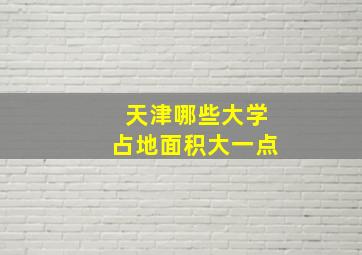 天津哪些大学
占地面积大一点